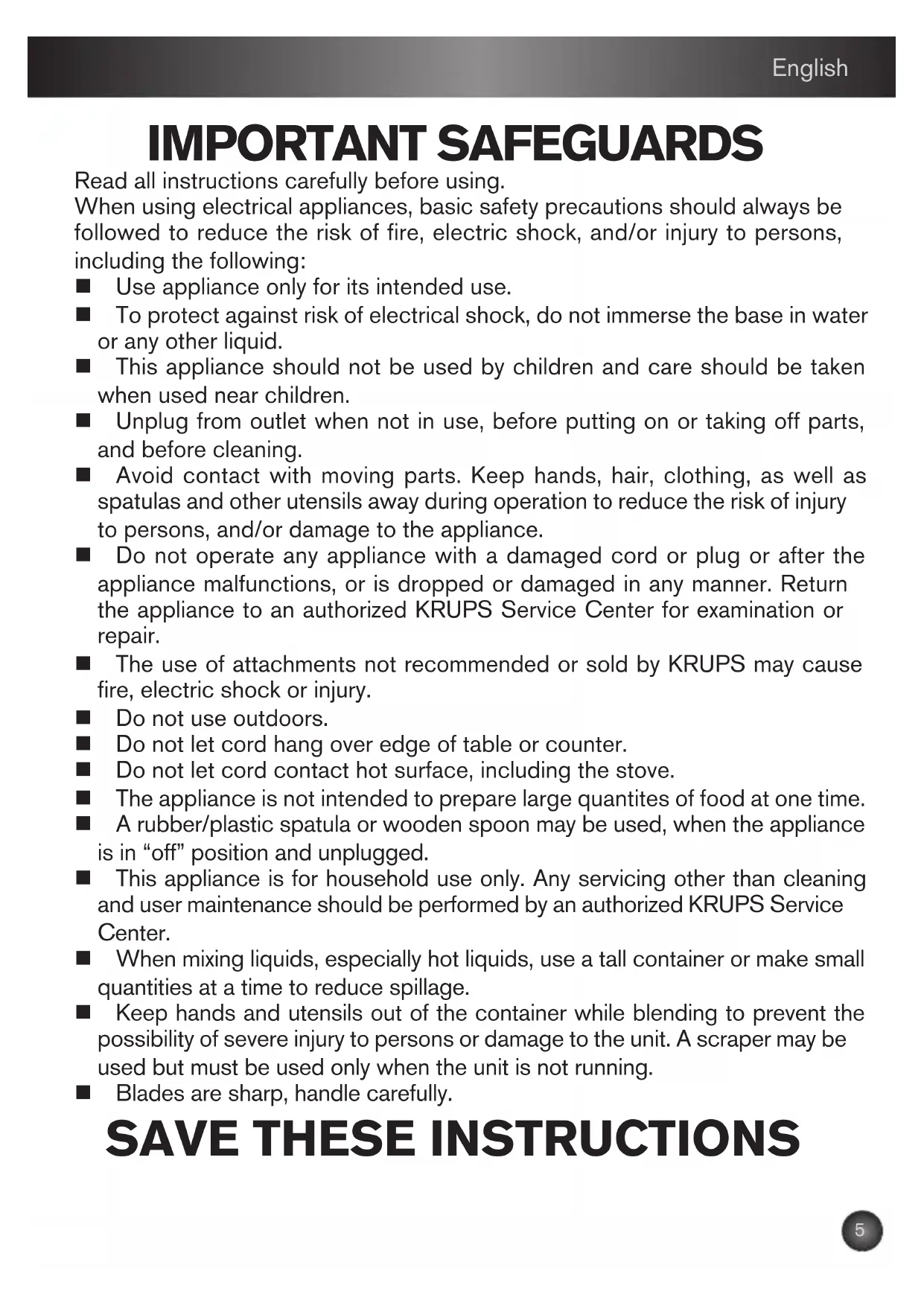 English

IMPORTANT SAFEGUARDS

Read all instructions carefully before using.
When using electrical appliances, basic safety precautions should always be followed to reduce the risk of fire, electric shock, and/or injury to persons, including the following:

■ Use appliance only for its intended use.
■ To protect against risk of electrical shock, do not immerse the base in water or any other liquid.
■ This appliance should not be used by children and care should be taken when used near children.
■ Unplug from outlet when not in use, before putting on or taking off parts, and before cleaning.
■ Avoid contact with moving parts. Keep hands, hair, clothing, as well as spatulas and other utensils away during operation to reduce the risk of injury to persons, and/or damage to the appliance.
■ Do not operate any appliance with a damaged cord or plug or after the appliance malfunctions, or is dropped or damaged in any manner. Return the appliance to an authorized KRUPS Service Center for examination or repair.
■ The use of attachments not recommended or sold by KRUPS may cause fire, electric shock or injury.
■ Do not use outdoors.
■ Do not let cord hang over edge of table or counter.
■ Do not let cord contact hot surface, including the stove.
■ The appliance is not intended to prepare large quantites of food at one time.
■ A rubber/plastic spatula or wooden spoon may be used, when the appliance is in “off” position and unplugged.
■ This appliance is for household use only. Any servicing other than cleaning and user maintenance should be performed by an authorized KRUPS Service Center.
■ When mixing liquids, especially hot liquids, use a tall container or make small quantities at a time to reduce spillage.
■ Keep hands and utensils out of the container while blending to prevent the possibility of severe injury to persons or damage to the unit. A scraper may be used but must be used only when the unit is not running.
■ Blades are sharp, handle carefully.

SAVE THESE INSTRUCTIONS

5